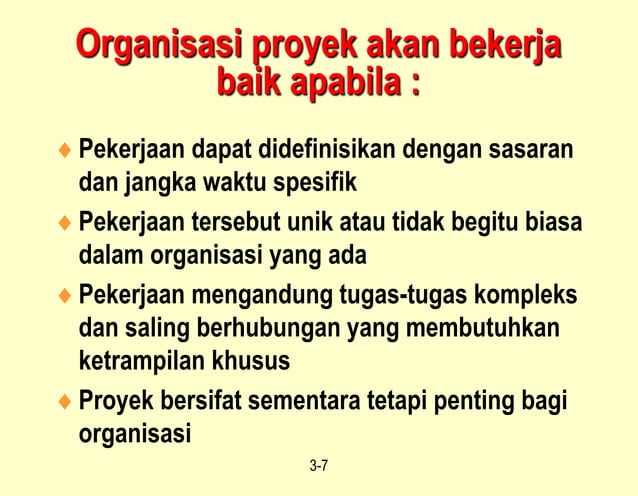 Organisasi proyek akan bekerja baik apabila :

♦ Pekerjaan dapat didefinisikan dengan sasaran dan jangka waktu spesifik

♦ Pekerjaan tersebut unik atau tidak begitu biasa dalam organisasi yang ada

♦ Pekerjaan mengandung tugas-tugas kompleks dan saling berhubungan yang membutuhkan ketrampilan khusus

♦ Proyek bersifat sementara tetapi penting bagi organisasi

3-7